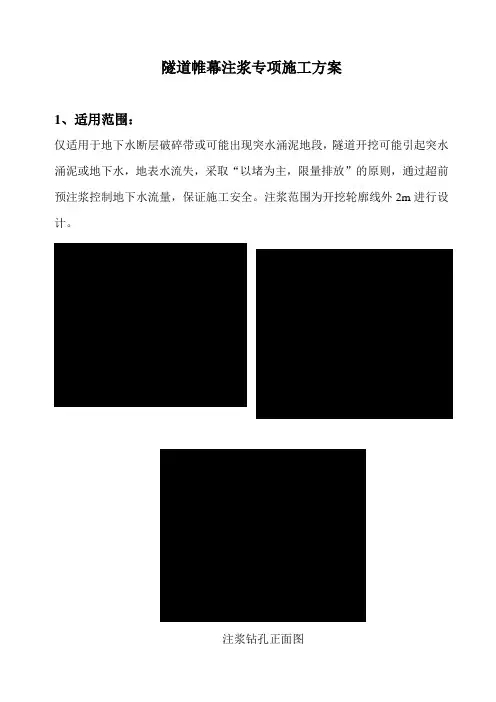 隧道帷幕注浆专项施工方案

1、适用范围：

仅适用于地下水断层破碎带或可能出现突水涌泥地段，隧道开挖可能引起突水涌泥或地下水，地表水流失，采取“以堵为主，限量排放”的原则，通过超前预注浆控制地下水流量，保证施工安全。注浆范围为开挖轮廓线外 2m 进行设计。

注浆钻孔正面图